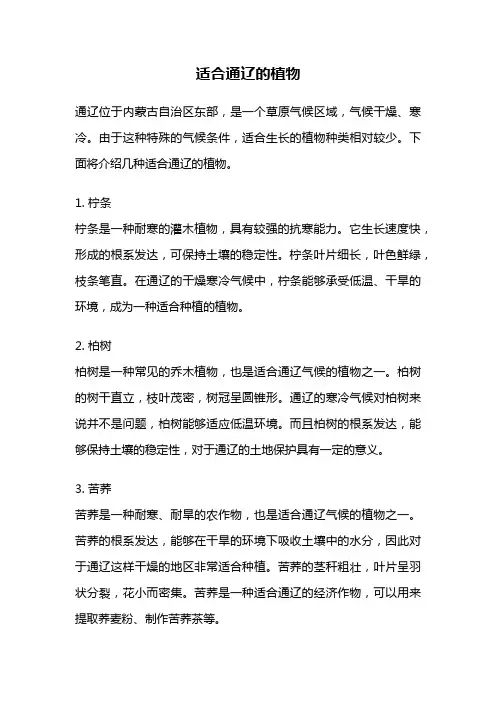 适合通辽的植物

通辽位于内蒙古自治区东部，是一个草原气候区域，气候干燥、寒冷。由于这种特殊的气候条件，适合生长的植物种类相对较少。下面将介绍几种适合通辽的植物。

1. 柠条
柠条是一种耐寒的灌木植物，具有较强的抗寒能力。它生长速度快，形成的根系发达，可保持土壤的稳定性。柠条叶片细长，叶色鲜绿，枝条笔直。在通辽的干燥寒冷气候中，柠条能够承受低温、干旱的环境，成为一种适合种植的植物。

2. 柏树
柏树是一种常见的乔木植物，也是适合通辽气候的植物之一。柏树的树干直立，枝叶茂密，树冠呈圆锥形。通辽的寒冷气候对柏树来说并不是问题，柏树能够适应低温环境。而且柏树的根系发达，能够保持土壤的稳定性，对于通辽的土地保护具有一定的意义。

3. 苦荞
苦荞是一种耐寒、耐旱的农作物，也是适合通辽气候的植物之一。苦荞的根系发达，能够在干旱的环境下吸收土壤中的水分，因此对于通辽这样干燥的地区非常适合种植。苦荞的茎秆粗壮，叶片呈羽状分裂，花小而密集。苦荞是一种适合通辽的经济作物，可以用来提取荞麦粉、制作苦荞茶等。